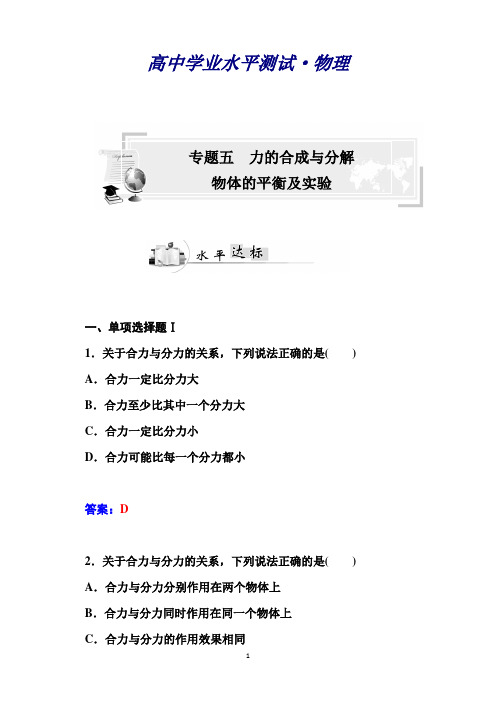 高中学业水平测试·物理

专题五　力的合成与分解
物体的平衡及实验

水平达标

一、单项选择题Ⅰ

1．关于合力与分力的关系，下列说法正确的是(　　)

A．合力一定比分力大

B．合力至少比其中一个分力大

C．合力一定比分力小

D．合力可能比每一个分力都小

答案：D

2．关于合力与分力的关系，下列说法正确的是(　　)

A．合力与分力分别作用在两个物体上

B．合力与分力同时作用在同一个物体上

C．合力与分力的作用效果相同

1